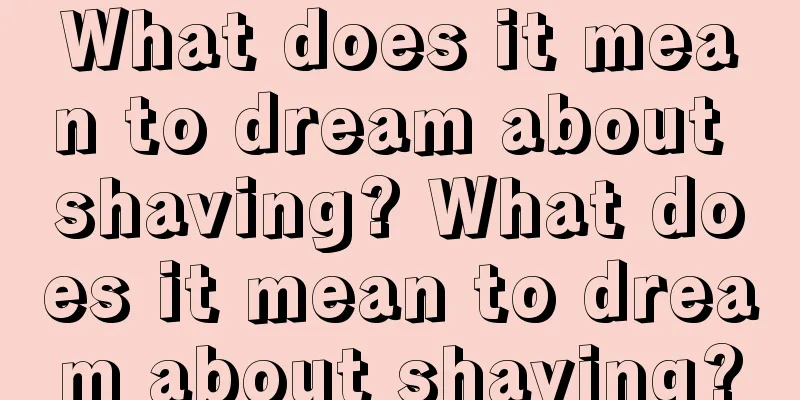 What does it mean to dream about shaving? What does it mean to dream about shaving?